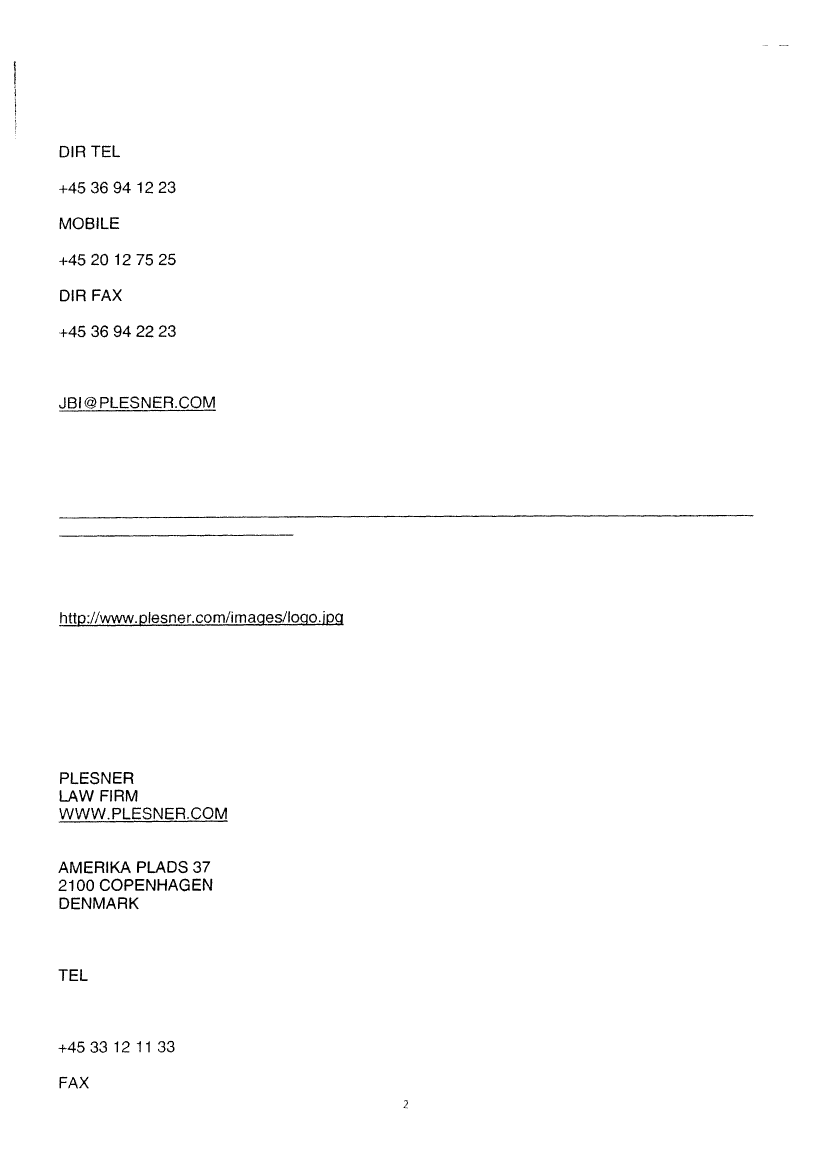 DIR TEL

+45 36 94 12 23

MOBILE

+45 20 12 75 25

DIR FAX

+45 36 94 22 23

JBI@PLESNER.COM

http://www.plesner.com/images/logo.jpg

PLESNER
LAW FIRM
WWW.PLESNER.COM

AMERIKA PLADS 37
2100 COPENHAGEN
DENMARK

TEL

+45 33 12 11 33

FAX

2